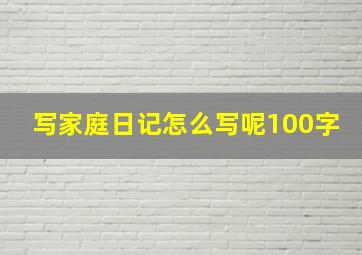 写家庭日记怎么写呢100字